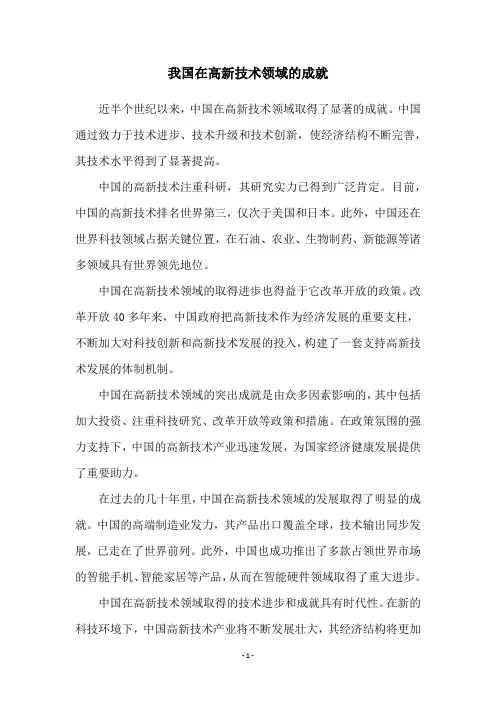 我国在高新技术领域的成就

近半个世纪以来，中国在高新技术领域取得了显著的成就。中国通过致力于技术进步、技术升级和技术创新，使经济结构不断完善，其技术水平得到了显著提高。

中国的高新技术注重科研，其研究实力已得到广泛肯定。目前，中国的高新技术排名世界第三，仅次于美国和日本。此外，中国还在世界科技领域占据关键位置，在石油、农业、生物制药、新能源等诸多领域具有世界领先地位。

中国在高新技术领域的取得进步也得益于它改革开放的政策。改革开放 40 多年来，中国政府把高新技术作为经济发展的重要支柱，不断加大对科技创新和高新技术发展的投入，构建了一套支持高新技术发展的体制机制。

中国在高新技术领域的突出成就是由众多因素影响的，其中包括加大投资、注重科技研究、改革开放等政策和措施。在政策氛围的强力支持下，中国的高新技术产业迅速发展，为国家经济健康发展提供了重要助力。

在过去的几十年里，中国在高新技术领域的发展取得了明显的成就。中国的高端制造业发力，其产品出口覆盖全球，技术输出同步发展，已走在了世界前列。此外，中国也成功推出了多款占领世界市场的智能手机、智能家居等产品，从而在智能硬件领域取得了重大进步。

中国在高新技术领域取得的技术进步和成就具有时代性。在新的科技环境下，中国高新技术产业将不断发展壮大，其经济结构将更加

- 1 -